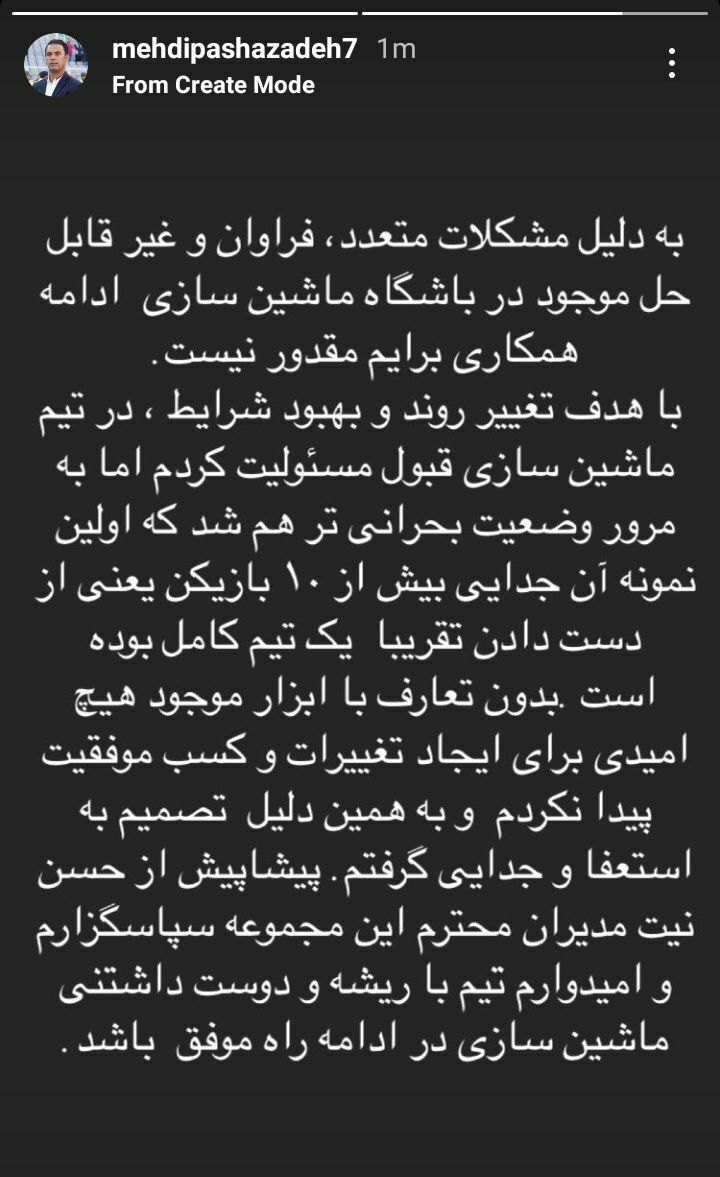 mehdipashazadeh7 1m
From Create Mode

به دلیل مشکلات متعدد، فراوان و غیر قابل حل موجود در باشگاه ماشین سازی ادامه همکاری برایم مقدور نیست.
با هدف تغییر روند و بهبود شرایط ، در تیم ماشین سازی قبول مسئولیت کردم اما به مرور وضعیت بحرانی تر هم شد که اولین نمونه آن جدایی بیش از ۱۰ بازیکن یعنی از دست دادن تقریبا یک تیم کامل بوده است .بدون تعارف با ابزار موجود هیچ امیدی برای ایجاد تغییرات و کسب موفقیت پیدا نکردم و به همین دلیل تصمیم به استعفا و جدایی گرفتم. پیشاپیش از حسن نیت مدیران محترم این مجموعه سپاسگزارم و امیدوارم تیم با ریشه و دوست داشتنی ماشین سازی در ادامه راه موفق باشد.